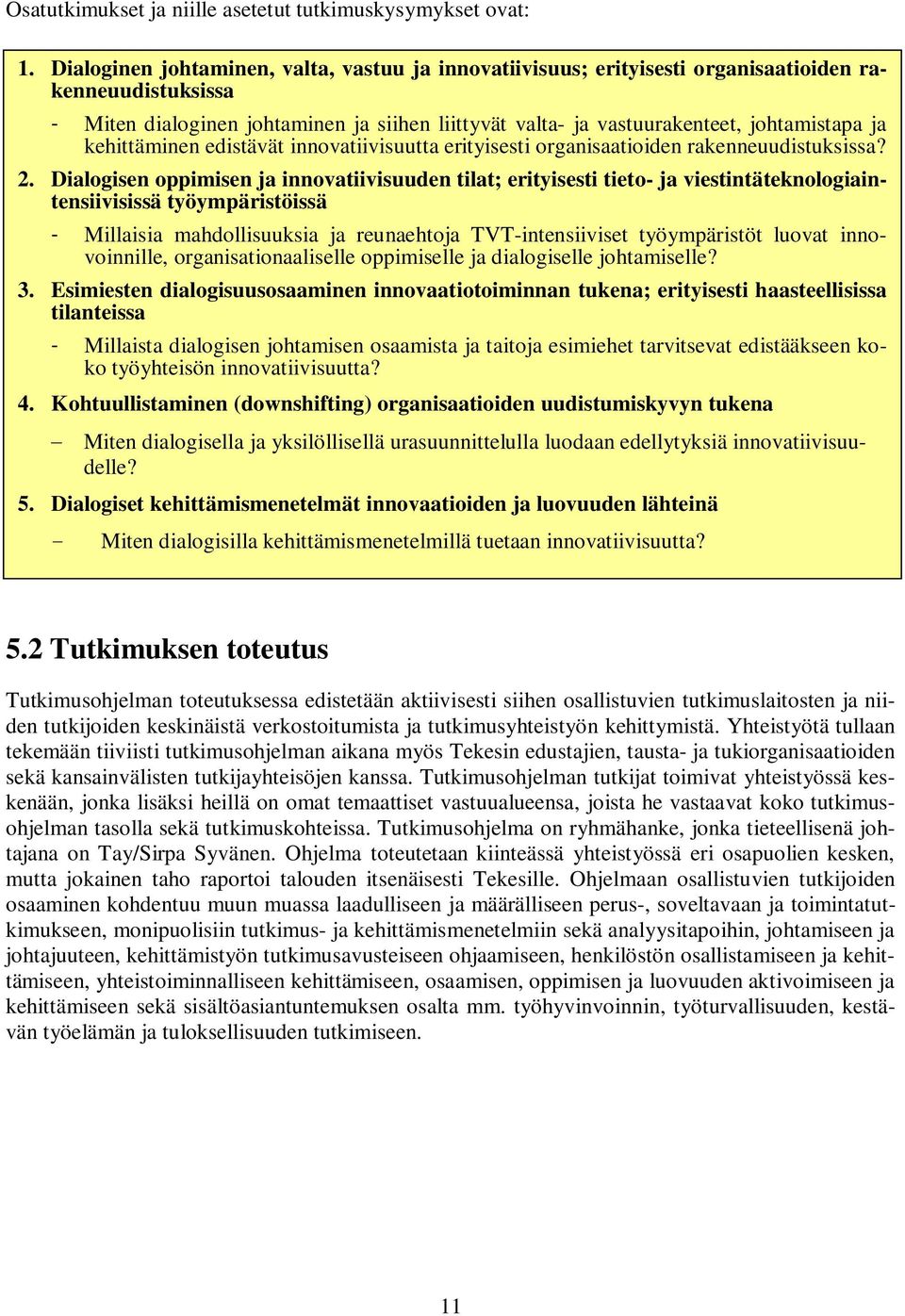 Osatutkimukset ja niille asetetut tutkimuskysymykset ovat:

1. Dialoginen johtaminen, valta, vastuu ja innovatiivisuus; erityisesti organisaatioiden rakenneuudistuksissa

- Miten dialoginen johtaminen ja siihen liittyvät valta- ja vastuurakenteet, johtamistapa ja kehittäminen edistävät innovatiivisuutta erityisesti organisaatioiden rakenneuudistuksissa?

2. Dialogisen oppimisen ja innovatiivisuuden tilat; erityisesti tieto- ja viestintäteknologiaintensiivisissä työympäristöissä

- Millaisia mahdollisuuksia ja reunaehtoja TVT-intensiiviset työympäristöt luovat innovoinnille, organisationaaliselle oppimiselle ja dialogiselle johtamiselle?

3. Esimiesten dialogisuusosaaminen innovaatiotoiminnan tukena; erityisesti haasteellisissa tilanteissa

- Millaista dialogisen johtamisen osaamista ja taitoja esimiehet tarvitsevat edistääkseen koko työyhteisön innovatiivisuutta?

4. Kohtuullistaminen (downshifting) organisaatioiden uudistumiskyvyn tukena

– Miten dialogisella ja yksilöllisellä urasuunnittelulla luodaan edellytyksiä innovatiivisuudelle?

5. Dialogiset kehittämismenetelmät innovaatioiden ja luovuuden lähteinä

- Miten dialogisilla kehittämismenetelmillä tuetaan innovatiivisuutta?

5.2 Tutkimuksen toteutus

Tutkimusohjelman toteutuksessa edistetään aktiivisesti siihen osallistuvien tutkimuslaitosten ja niiden tutkijoiden keskinäistä verkostoitumista ja tutkimusyhteistyön kehittymistä. Yhteistyötä tullaan tekemään tiiviisti tutkimusohjelman aikana myös Tekesin edustajien, tausta- ja tukiorganisaatioiden sekä kansainvälisten tutkijayhteisöjen kanssa. Tutkimusohjelman tutkijat toimivat yhteistyössä keskenään, jonka lisäksi heillä on omat temaattiset vastuualueensa, joista he vastaavat koko tutkimusohjelman tasolla sekä tutkimuskohteissa. Tutkimusohjelma on ryhmähanke, jonka tieteellisenä johtajana on Tay/Sirpa Syvänen. Ohjelma toteutetaan kiinteässä yhteistyössä eri osapuolien kesken, mutta jokainen taho raportoi talouden itsenäisesti Tekesille. Ohjelmaan osallistuvien tutkijoiden osaaminen kohdentuu muun muassa laadulliseen ja määrälliseen perus-, soveltavaan ja toimintatutkimukseen, monipuolisiin tutkimus- ja kehittämismenetelmiin sekä analyysitapoihin, johtamiseen ja johtajuuteen, kehittämistyön tutkimusavusteiseen ohjaamiseen, henkilöstön osallistamiseen ja kehittämiseen, yhteistoiminnalliseen kehittämiseen, osaamisen, oppimisen ja luovuuden aktivoimiseen ja kehittämiseen sekä sisältöasiantuntemuksen osalta mm. työhyvinvoinnin, työturvallisuuden, kestävän työelämän ja tuloksellisuuden tutkimiseen.

11